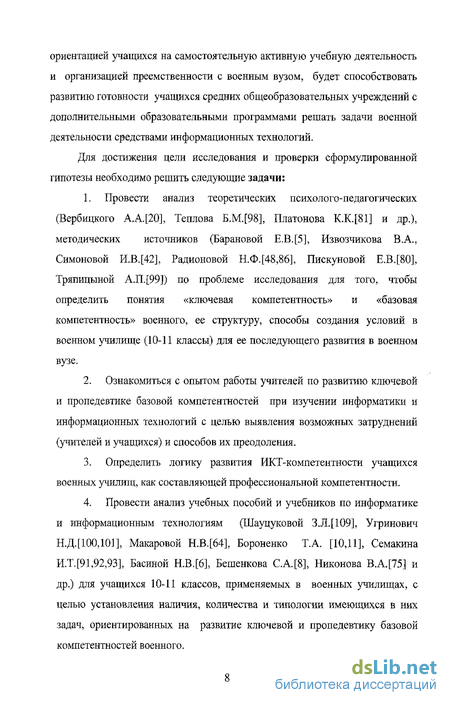 ориентацией учащихся на самостоятельную активную учебную деятельность и организацией преемственности с военным вузом, будет способствовать развитию готовности учащихся средних общеобразовательных учреждений с дополнительными образовательными программами решать задачи военной деятельности средствами информационных технологий.

Для достижения цели исследования и проверки сформулированной гипотезы необходимо решить следующие задачи:

1. Провести анализ теоретических психолого-педагогических (Вербицкого А.А.[20], Теплова Б.М.[98], Платонова К.К.[81] и др.), методических источников (Барановой Е.В.[5], Извозчикова В.А., Симоновой И.В.[42], Радионовой Н.Ф.[48,86], Пискуновой Е.В.[80], Тряпицыной А.П.[99]) по проблеме исследования для того, чтобы определить понятия «ключевая компетентность» и «базовая компетентность» военного, ее структуру, способы создания условий в военном училище (10-11 классы) для ее последующего развития в военном вузе.

2. Ознакомиться с опытом работы учителей по развитию ключевой и пропедевтике базовой компетентностей при изучении информатики и информационных технологий с целью выявления возможных затруднений (учителей и учащихся) и способов их преодоления.

3. Определить логику развития ИКТ-компетентности учащихся военных училищ, как составляющей профессиональной компетентности.

4. Провести анализ учебных пособий и учебников по информатике и информационным технологиям (Шауцуковой З.Л.[109], Угринович Н.Д.[100,101], Макаровой Н.В.[64], Бороненко Т.А. [10,11], Семакина И.Т.[91,92,93], Басиной Н.В.[6], Бешенкова С.А.[8], Никонова В.А.[75] и др.) для учащихся 10-11 классов, применяемых в военных училищах, с целью установления наличия, количества и типологии имеющихся в них задач, ориентированных на развитие ключевой и пропедевтику базовой компетентностей военного.

8

dsLib.net
библиотека диссертаций